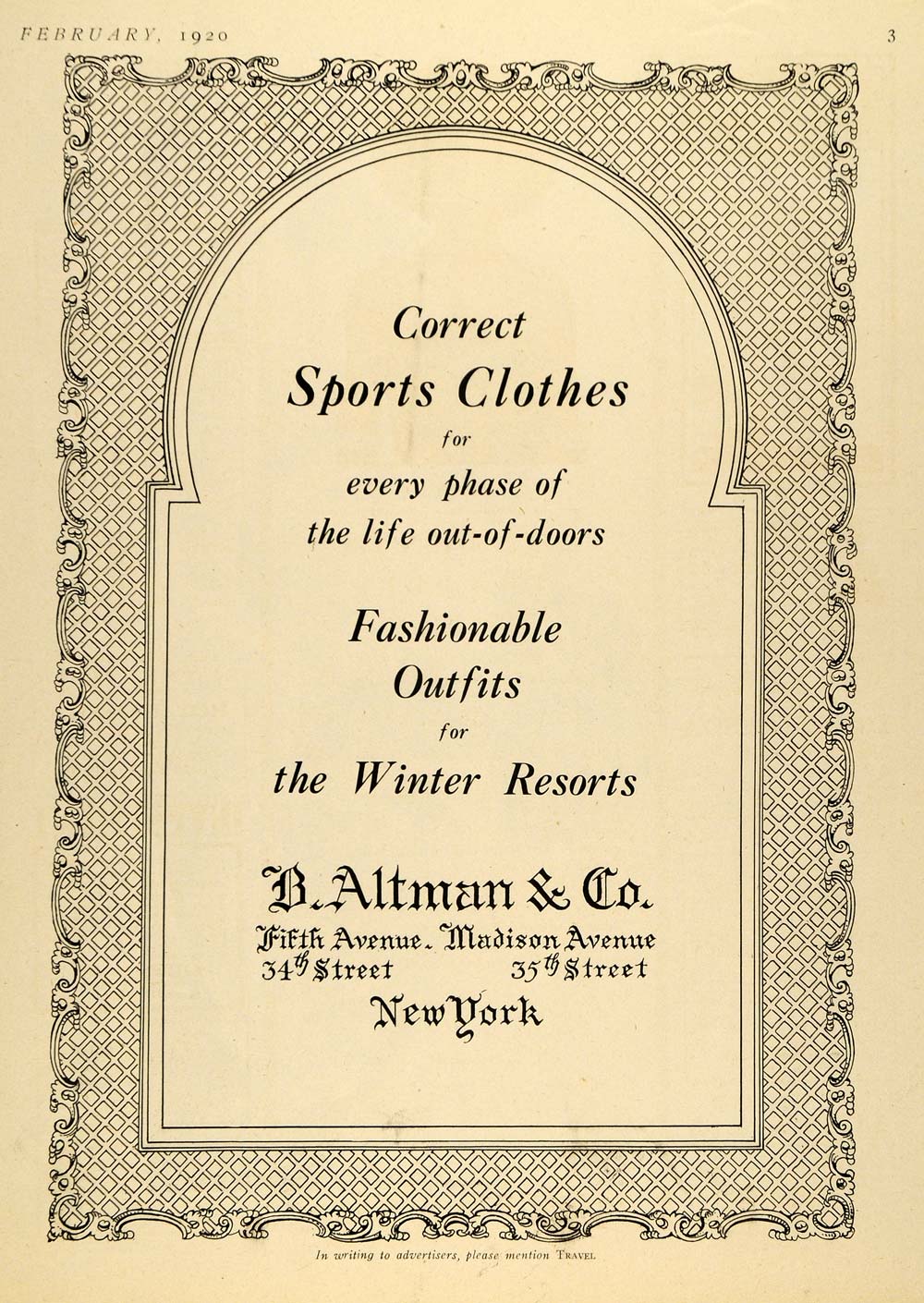 FEBRUARY, 1920 3

Correct
Sports Clothes
for
every phase of
the life out-of-doors

Fashionable
Outfits
for
the Winter Resorts

B. Altman & Co.
Fifth Avenue - Madison Avenue
34th Street 35th Street
New York

In writing to advertisers, please mention TRAVEL